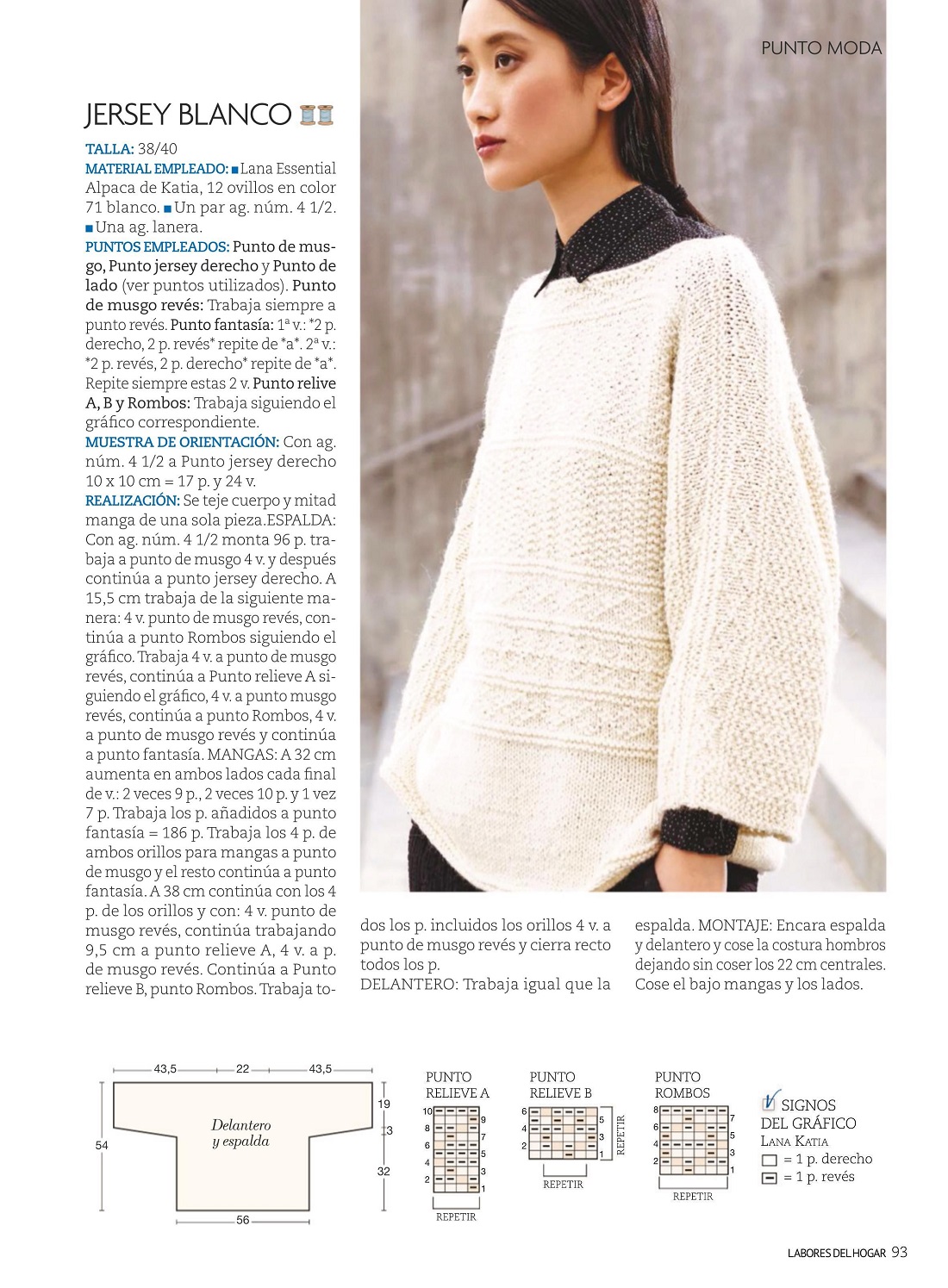 PUNTO MODA

JERSEY BLANCO

TALLA: 38/40
MATERIAL EMPLEADO: ■ Lana Essential Alpaca de Katia, 12 ovillos en color 71 blanco. ■ Un par ag. núm. 4 1/2. ■ Una ag. lanera.
PUNTOS EMPLEADOS: Punto de musgo, Punto jersey derecho y Punto de lado (ver puntos utilizados). Punto de musgo revés: Trabaja siempre a punto revés. Punto fantasía: 1ª v.: *2 p. derecho, 2 p. revés* repite de *a*. 2ª v.: *2 p. revés, 2 p. derecho* repite de *a*. Repite siempre estas 2 v. Punto relive A, B y Rombos: Trabaja siguiendo el gráfico correspondiente.
MUESTRA DE ORIENTACIÓN: Con ag. núm. 4 1/2 a Punto jersey derecho 10 x 10 cm = 17 p. y 24 v.
REALIZACIÓN: Se teje cuerpo y mitad manga de una sola pieza.ESPALDA: Con ag. núm. 4 1/2 monta 96 p. trabaja a punto de musgo 4 v. y después continúa a punto jersey derecho. A 15,5 cm trabaja de la siguiente manera: 4 v. punto de musgo revés, continúa a punto Rombos siguiendo el gráfico. Trabaja 4 v. a punto de musgo revés, continúa a Punto relieve A siguiendo el gráfico, 4 v. a punto musgo revés, continúa a punto Rombos, 4 v. a punto de musgo revés y continúa a punto fantasía. MANGAS: A 32 cm aumenta en ambos lados cada final de v.: 2 veces 9 p., 2 veces 10 p. y 1 vez 7 p. Trabaja los p. añadidos a punto fantasía = 186 p. Trabaja los 4 p. de ambos orillos para mangas a punto de musgo y el resto continúa a punto fantasía. A 38 cm continúa con los 4 p. de los orillos y con: 4 v. punto de musgo revés, continúa trabajando 9,5 cm a punto relieve A, 4 v. a p. de musgo revés. Continúa a Punto relieve B, punto Rombos. Trabaja todos los p. incluidos los orillos 4 v. a punto de musgo revés y cierra recto todos los p.
DELANTERO: Trabaja igual que la espalda. MONTAJE: Encara espalda y delantero y cose la costura hombros dejando sin coser los 22 cm centrales. Cose el bajo mangas y los lados.

43,5 22 43,5
19
3
54
32
56
Delantero y espalda

PUNTO RELIEVE A
10 8 6 4 2
9 7 5 3 1
REPETIR

PUNTO RELIEVE B
6 4 2
5 3 1
REPETIR
REPETIR

PUNTO ROMBOS
8 6 4 2
7 5 3 1
REPETIR

SIGNOS DEL GRÁFICO
LANA KATIA
= 1 p. derecho
= 1 p. revés

LABORES DEL HOGAR 93